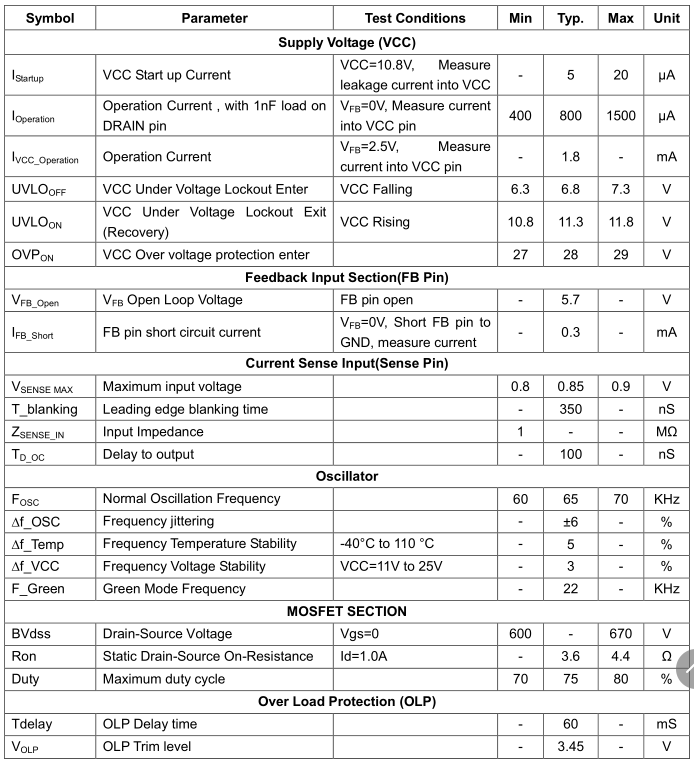 | Symbol | Parameter | Test Conditions | Min | Typ. | Max | Unit |
|---|---|---|---|---|---|---|
| **Supply Voltage (VCC)** | | | | | | |
| $I_{Startup}$ | VCC Start up Current | VCC=10.8V, Measure leakage current into VCC | - | 5 | 20 | μA |
| $I_{Operation}$ | Operation Current , with 1nF load on DRAIN pin | $V_{FB}$=0V, Measure current into VCC pin | 400 | 800 | 1500 | μA |
| $I_{VCC\_Operation}$ | Operation Current | $V_{FB}$=2.5V, Measure current into VCC pin | - | 1.8 | - | mA |
| $UVLO_{OFF}$ | VCC Under Voltage Lockout Enter | VCC Falling | 6.3 | 6.8 | 7.3 | V |
| $UVLO_{ON}$ | VCC Under Voltage Lockout Exit (Recovery) | VCC Rising | 10.8 | 11.3 | 11.8 | V |
| $OVP_{ON}$ | VCC Over voltage protection enter | | 27 | 28 | 29 | V |
| **Feedback Input Section(FB Pin)** | | | | | | |
| $V_{FB\_Open}$ | $V_{FB}$ Open Loop Voltage | FB pin open | - | 5.7 | - | V |
| $I_{FB\_Short}$ | FB pin short circuit current | $V_{FB}$=0V, Short FB pin to GND, measure current | - | 0.3 | - | mA |
| **Current Sense Input(Sense Pin)** | | | | | | |
| $V_{SENSE\ MAX}$ | Maximum input voltage | | 0.8 | 0.85 | 0.9 | V |
| T_blanking | Leading edge blanking time | | - | 350 | - | nS |
| $Z_{SENSE\_IN}$ | Input Impedance | | 1 | - | - | MΩ |
| $T_{D\_OC}$ | Delay to output | | - | 100 | - | nS |
| **Oscillator** | | | | | | |
| $F_{OSC}$ | Normal Oscillation Frequency | | 60 | 65 | 70 | KHz |
| Δf_OSC | Frequency jittering | | - | ±6 | - | % |
| Δf_Temp | Frequency Temperature Stability | -40°C to 110 °C | - | 5 | - | % |
| Δf_VCC | Frequency Voltage Stability | VCC=11V to 25V | - | 3 | - | % |
| F_Green | Green Mode Frequency | | - | 22 | - | KHz |
| **MOSFET SECTION** | | | | | | |
| BVdss | Drain-Source Voltage | Vgs=0 | 600 | - | 670 | V |
| Ron | Static Drain-Source On-Resistance | Id=1.0A | - | 3.6 | 4.4 | Ω |
| Duty | Maximum duty cycle | | 70 | 75 | 80 | % |
| **Over Load Protection (OLP)** | | | | | | |
| Tdelay | OLP Delay time | | - | 60 | - | mS |
| $V_{OLP}$ | OLP Trim level | | - | 3.45 | - | V |